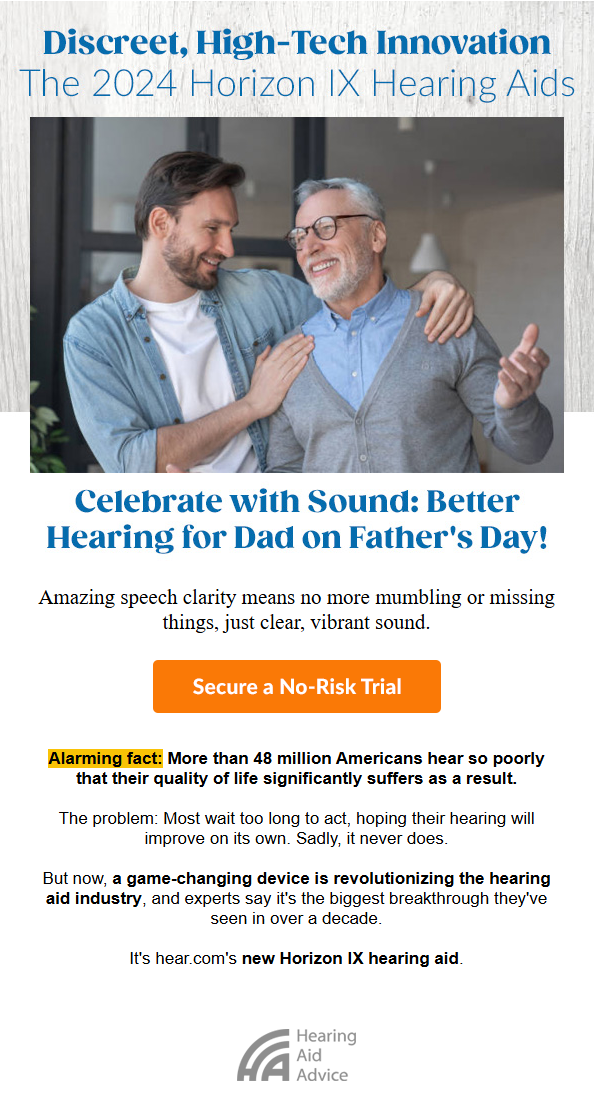 Discreet, High-Tech Innovation
The 2024 Horizon IX Hearing Aids

Celebrate with Sound: Better Hearing for Dad on Father's Day!

Amazing speech clarity means no more mumbling or missing things, just clear, vibrant sound.

Secure a No-Risk Trial

Alarming fact: More than 48 million Americans hear so poorly that their quality of life significantly suffers as a result.

The problem: Most wait too long to act, hoping their hearing will improve on its own. Sadly, it never does.

But now, a game-changing device is revolutionizing the hearing aid industry, and experts say it's the biggest breakthrough they've seen in over a decade.

It's hear.com's new Horizon IX hearing aid.

Hearing Aid Advice